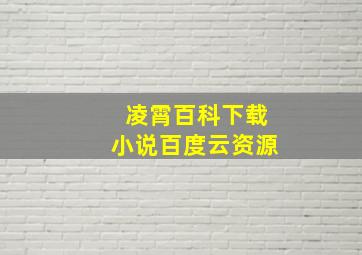 凌霄百科下载
小说百度云资源